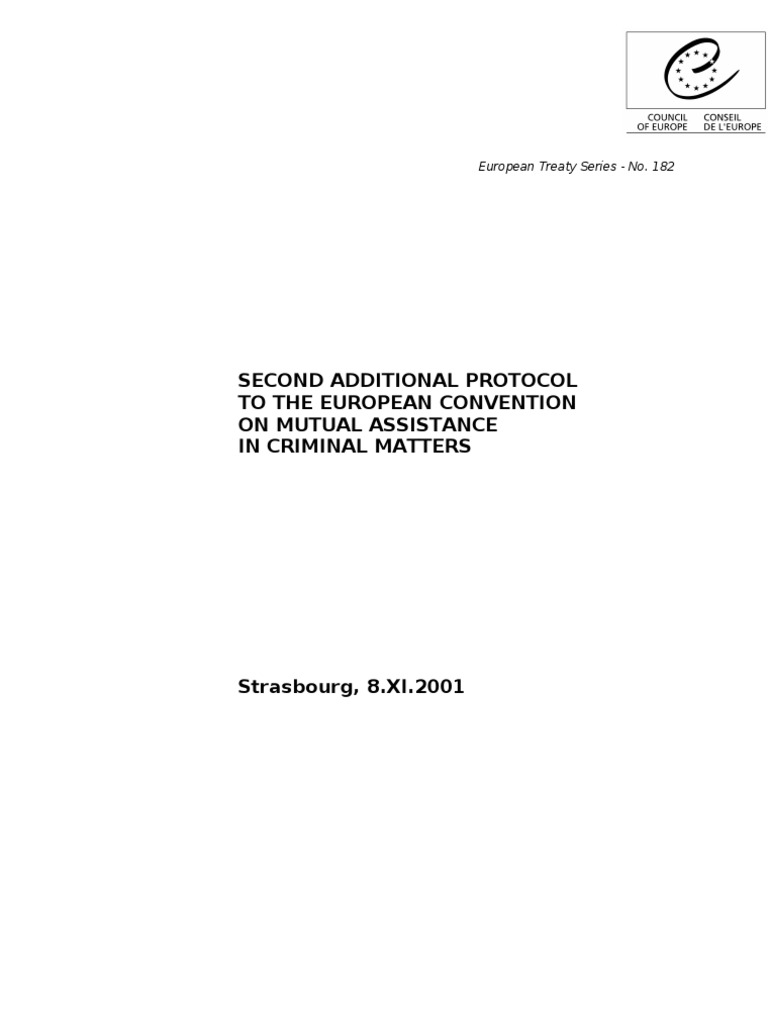 COUNCIL OF EUROPE
CONSEIL DE L'EUROPE

European Treaty Series - No. 182

SECOND ADDITIONAL PROTOCOL TO THE EUROPEAN CONVENTION ON MUTUAL ASSISTANCE IN CRIMINAL MATTERS

Strasbourg, 8.XI.2001